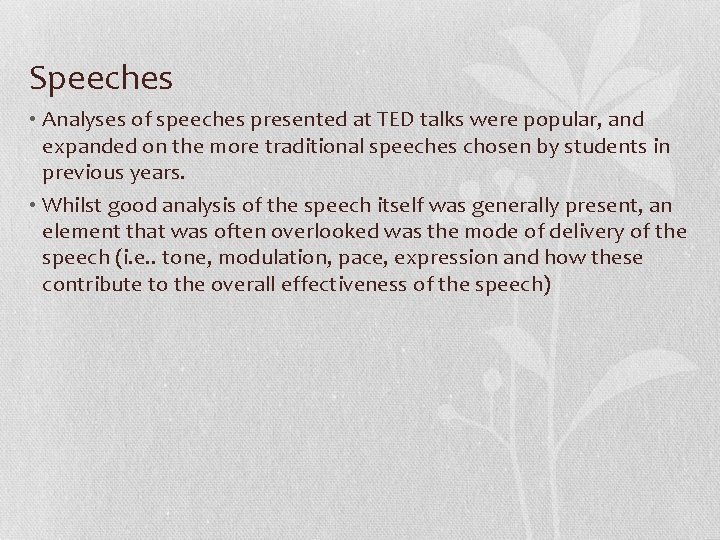 Speeches

• Analyses of speeches presented at TED talks were popular, and expanded on the more traditional speeches chosen by students in previous years.

• Whilst good analysis of the speech itself was generally present, an element that was often overlooked was the mode of delivery of the speech (i.e.. tone, modulation, pace, expression and how these contribute to the overall effectiveness of the speech)